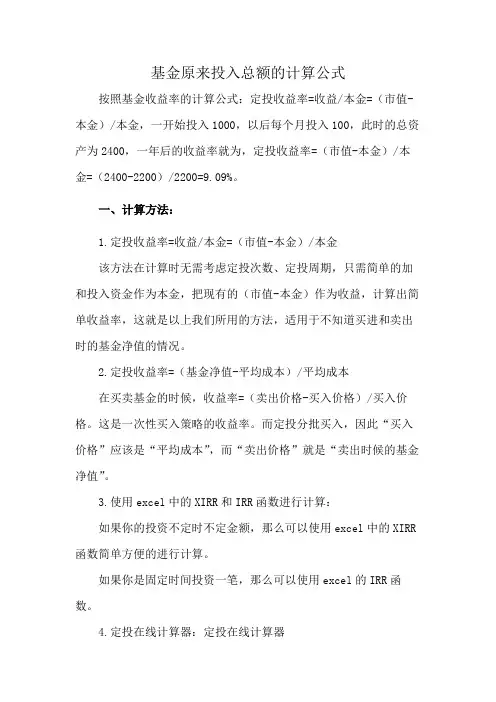 基金原来投入总额的计算公式

按照基金收益率的计算公式：定投收益率=收益/本金=（市值-本金）/本金，一开始投入1000，以后每个月投入100，此时的总资产为2400，一年后的收益率就为，定投收益率=（市值-本金）/本金=（2400-2200）/2200=9.09%。

一、计算方法：

1.定投收益率=收益/本金=（市值-本金）/本金

该方法在计算时无需考虑定投次数、定投周期，只需简单的加和投入资金作为本金，把现有的（市值-本金）作为收益，计算出简单收益率，这就是以上我们所用的方法，适用于不知道买进和卖出时的基金净值的情况。

2.定投收益率=（基金净值-平均成本）/平均成本

在买卖基金的时候，收益率=（卖出价格-买入价格）/买入价格。这是一次性买入策略的收益率。而定投分批买入，因此“买入价格”应该是“平均成本”，而“卖出价格”就是“卖出时候的基金净值”。

3.使用excel中的XIRR和IRR函数进行计算：

如果你的投资不定时不定金额，那么可以使用excel中的XIRR函数简单方便的进行计算。

如果你是固定时间投资一笔，那么可以使用excel的IRR函数。

4.定投在线计算器：定投在线计算器